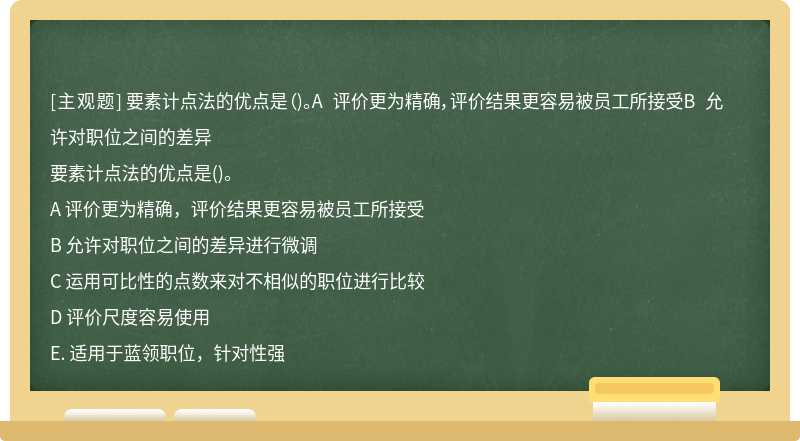 [主观题] 要素计点法的优点是 ()。A 评价更为精确，评价结果更容易被员工所接受B 允许对职位之间的差异

要素计点法的优点是()。

A 评价更为精确，评价结果更容易被员工所接受

B 允许对职位之间的差异进行微调

C 运用可比性的点数来对不相似的职位进行比较

D 评价尺度容易使用

E. 适用于蓝领职位，针对性强